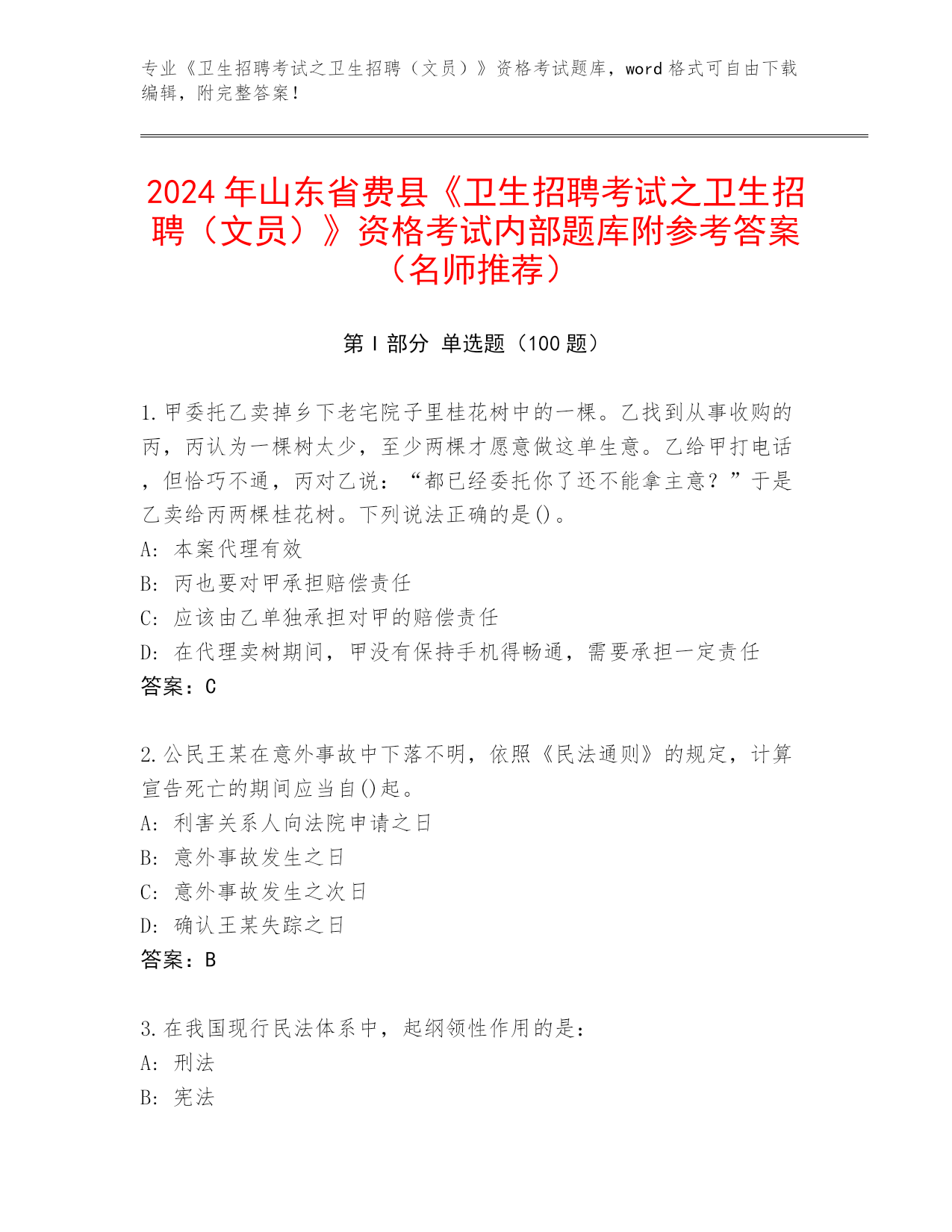 专业《卫生招聘考试之卫生招聘（文员）》资格考试题库，word 格式可自由下载编辑，附完整答案！

2024 年山东省费县《卫生招聘考试之卫生招聘（文员）》资格考试内部题库附参考答案（名师推荐）

第 I 部分 单选题（100 题）

1.甲委托乙卖掉乡下老宅院子里桂花树中的一棵。乙找到从事收购的丙，丙认为一棵树太少，至少两棵才愿意做这单生意。乙给甲打电话，但恰巧不通，丙对乙说：“都已经委托你了还不能拿主意？”于是乙卖给丙两棵桂花树。下列说法正确的是()。
A: 本案代理有效
B: 丙也要对甲承担赔偿责任
C: 应该由乙单独承担对甲的赔偿责任
D: 在代理卖树期间，甲没有保持手机得畅通，需要承担一定责任
答案：C

2.公民王某在意外事故中下落不明，依照《民法通则》的规定，计算宣告死亡的期间应当自()起。
A: 利害关系人向法院申请之日
B: 意外事故发生之日
C: 意外事故发生之次日
D: 确认王某失踪之日
答案：B

3.在我国现行民法体系中，起纲领性作用的是：
A: 刑法
B: 宪法